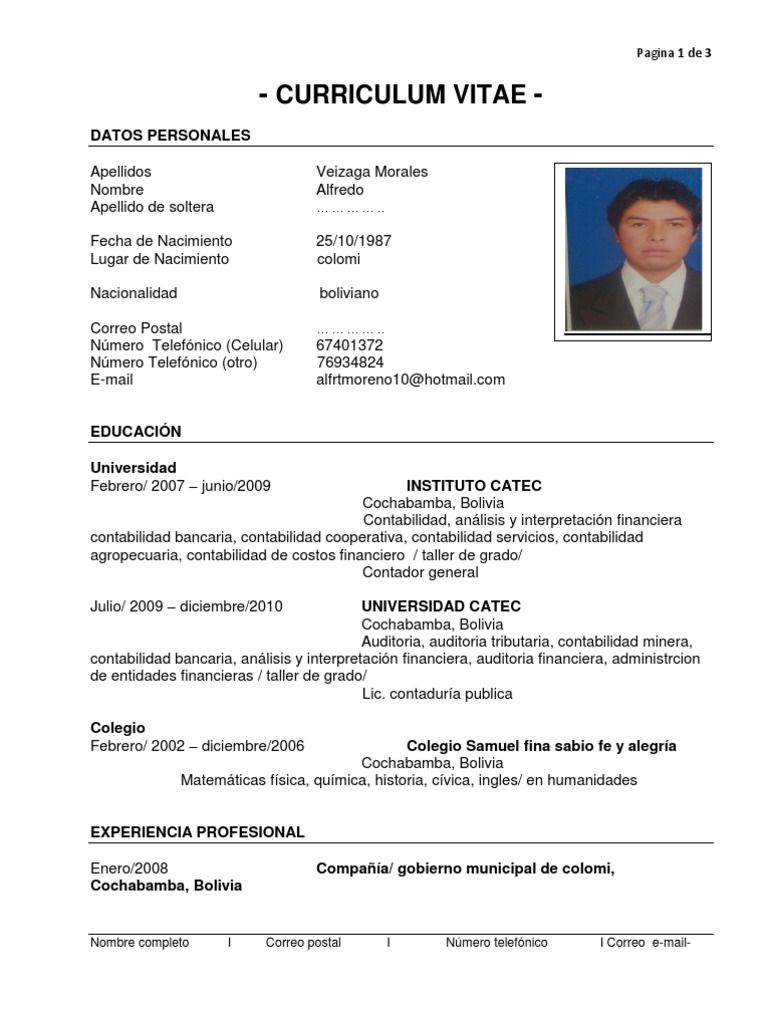 Pagina 1 de 3

- CURRICULUM VITAE -

DATOS PERSONALES

Apellidos Veizaga Morales
Nombre Alfredo
Apellido de soltera … … … … ..

Fecha de Nacimiento 25/10/1987
Lugar de Nacimiento colomi

Nacionalidad boliviano

Correo Postal … … … … ..
Número Telefónico (Celular) 67401372
Número Telefónico (otro) 76934824
E-mail alfrtmoreno10@hotmail.com

EDUCACIÓN

Universidad
Febrero/ 2007 – junio/2009 INSTITUTO CATEC
Cochabamba, Bolivia
Contabilidad, análisis y interpretación financiera contabilidad bancaria, contabilidad cooperativa, contabilidad servicios, contabilidad agropecuaria, contabilidad de costos financiero / taller de grado/
Contador general

Julio/ 2009 – diciembre/2010 UNIVERSIDAD CATEC
Cochabamba, Bolivia
Auditoria, auditoria tributaria, contabilidad minera, contabilidad bancaria, análisis y interpretación financiera, auditoria financiera, administrcion de entidades financieras / taller de grado/
Lic. contaduría publica

Colegio
Febrero/ 2002 – diciembre/2006 Colegio Samuel fina sabio fe y alegría
Cochabamba, Bolivia
Matemáticas física, química, historia, cívica, ingles/ en humanidades

EXPERIENCIA PROFESIONAL

Enero/2008 Compañía/ gobierno municipal de colomi, Cochabamba, Bolivia

Nombre completo I Correo postal I Número telefónico I Correo e-mail-